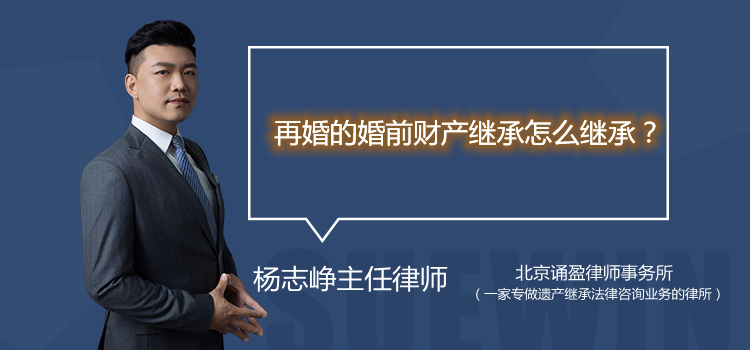 再婚的婚前财产继承怎么继承？

杨志峥主任律师

北京诵盈律师事务所
（一家专做遗产继承法律咨询业务的律所）

SUEWIN